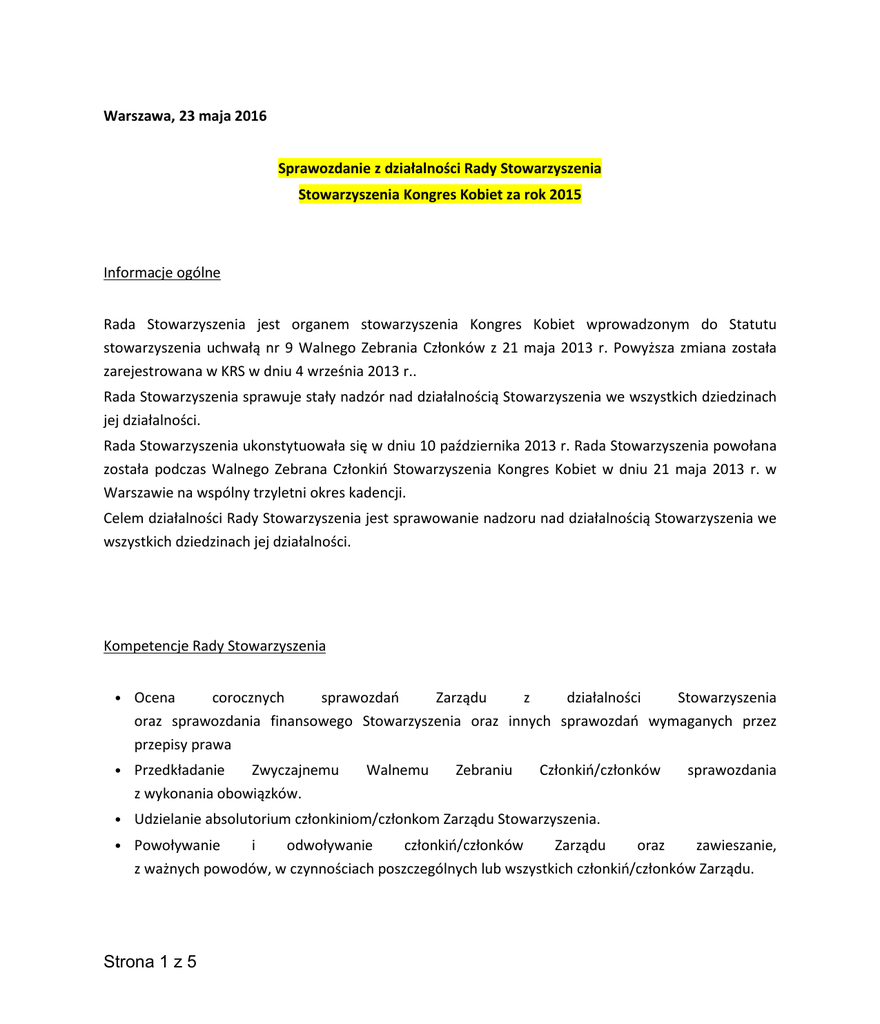 Warszawa, 23 maja 2016

Sprawozdanie z działalności Rady Stowarzyszenia
Stowarzyszenia Kongres Kobiet za rok 2015

Informacje ogólne

Rada Stowarzyszenia jest organem stowarzyszenia Kongres Kobiet wprowadzonym do Statutu stowarzyszenia uchwałą nr 9 Walnego Zebrania Członków z 21 maja 2013 r. Powyższa zmiana została zarejestrowana w KRS w dniu 4 września 2013 r..
Rada Stowarzyszenia sprawuje stały nadzór nad działalnością Stowarzyszenia we wszystkich dziedzinach jej działalności.
Rada Stowarzyszenia ukonstytuowała się w dniu 10 października 2013 r. Rada Stowarzyszenia powołana została podczas Walnego Zebrana Członkiń Stowarzyszenia Kongres Kobiet w dniu 21 maja 2013 r. w Warszawie na wspólny trzyletni okres kadencji.
Celem działalności Rady Stowarzyszenia jest sprawowanie nadzoru nad działalnością Stowarzyszenia we wszystkich dziedzinach jej działalności.

Kompetencje Rady Stowarzyszenia

• Ocena corocznych sprawozdań Zarządu z działalności Stowarzyszenia oraz sprawozdania finansowego Stowarzyszenia oraz innych sprawozdań wymaganych przez przepisy prawa
• Przedkładanie Zwyczajnemu Walnemu Zebraniu Członkiń/członków sprawozdania z wykonania obowiązków.
• Udzielanie absolutorium członkiniom/członkom Zarządu Stowarzyszenia.
• Powoływanie i odwoływanie członkiń/członków Zarządu oraz zawieszanie, z ważnych powodów, w czynnościach poszczególnych lub wszystkich członkiń/członków Zarządu.

Strona 1 z 5